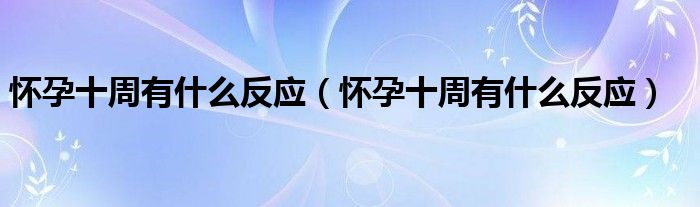 怀孕十周有什么反应（怀孕十周有什么反应）